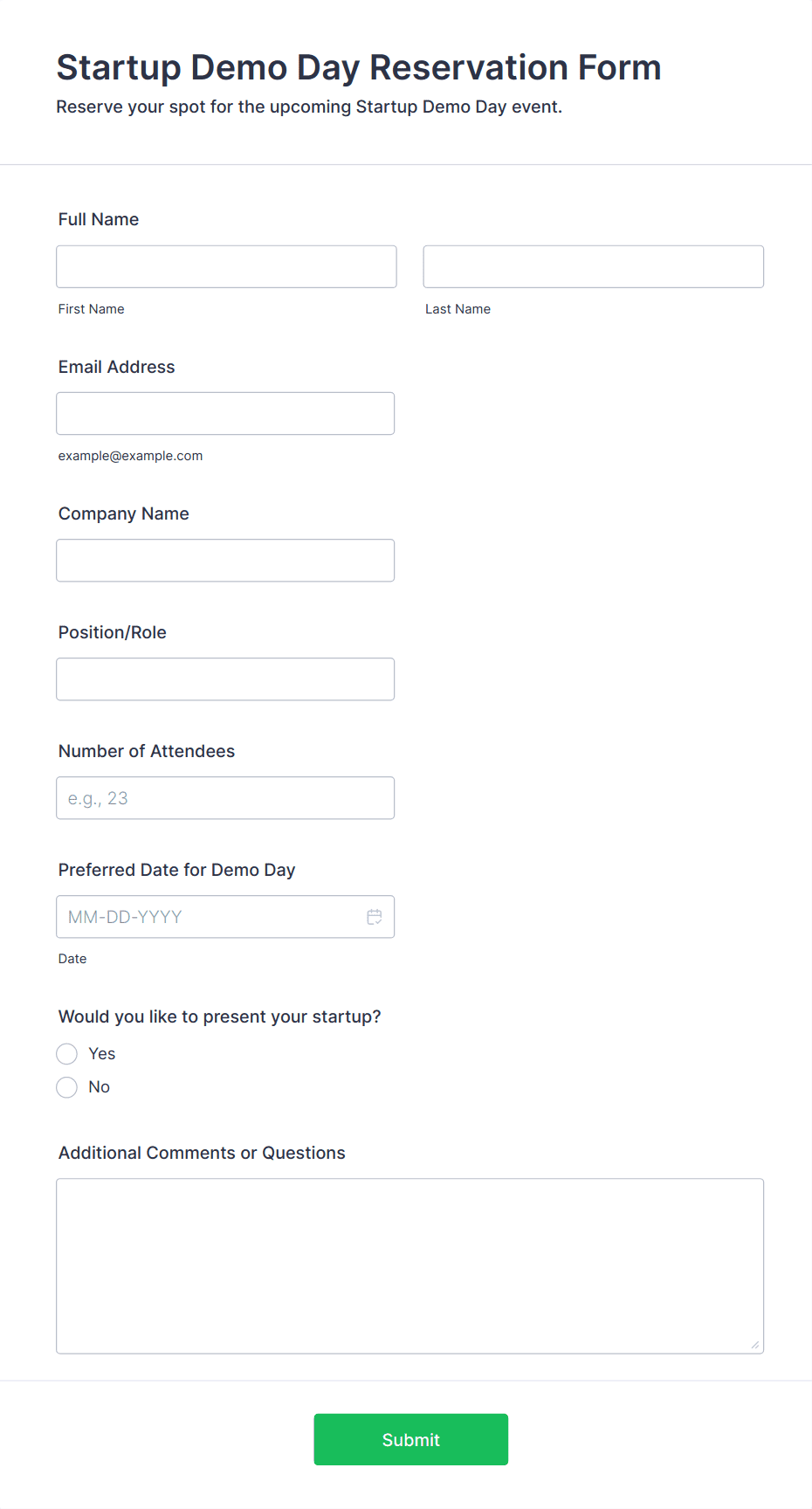 Startup Demo Day Reservation Form
Reserve your spot for the upcoming Startup Demo Day event.

Full Name

First Name

Last Name

Email Address

example@example.com

Company Name

Position/Role

Number of Attendees

e.g., 23

Preferred Date for Demo Day

MM-DD-YYYY

Date

Would you like to present your startup?

Yes

No

Additional Comments or Questions

Submit